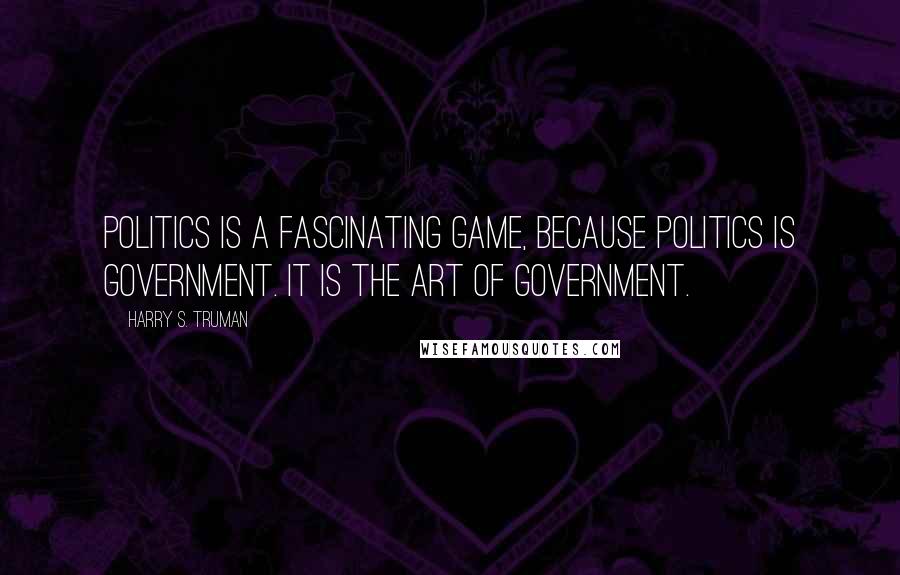 POLITICS IS A FASCINATING GAME, BECAUSE POLITICS IS GOVERNMENT. IT IS THE ART OF GOVERNMENT.

HARRY S. TRUMAN

WISEFAMOUSQUOTES.COM